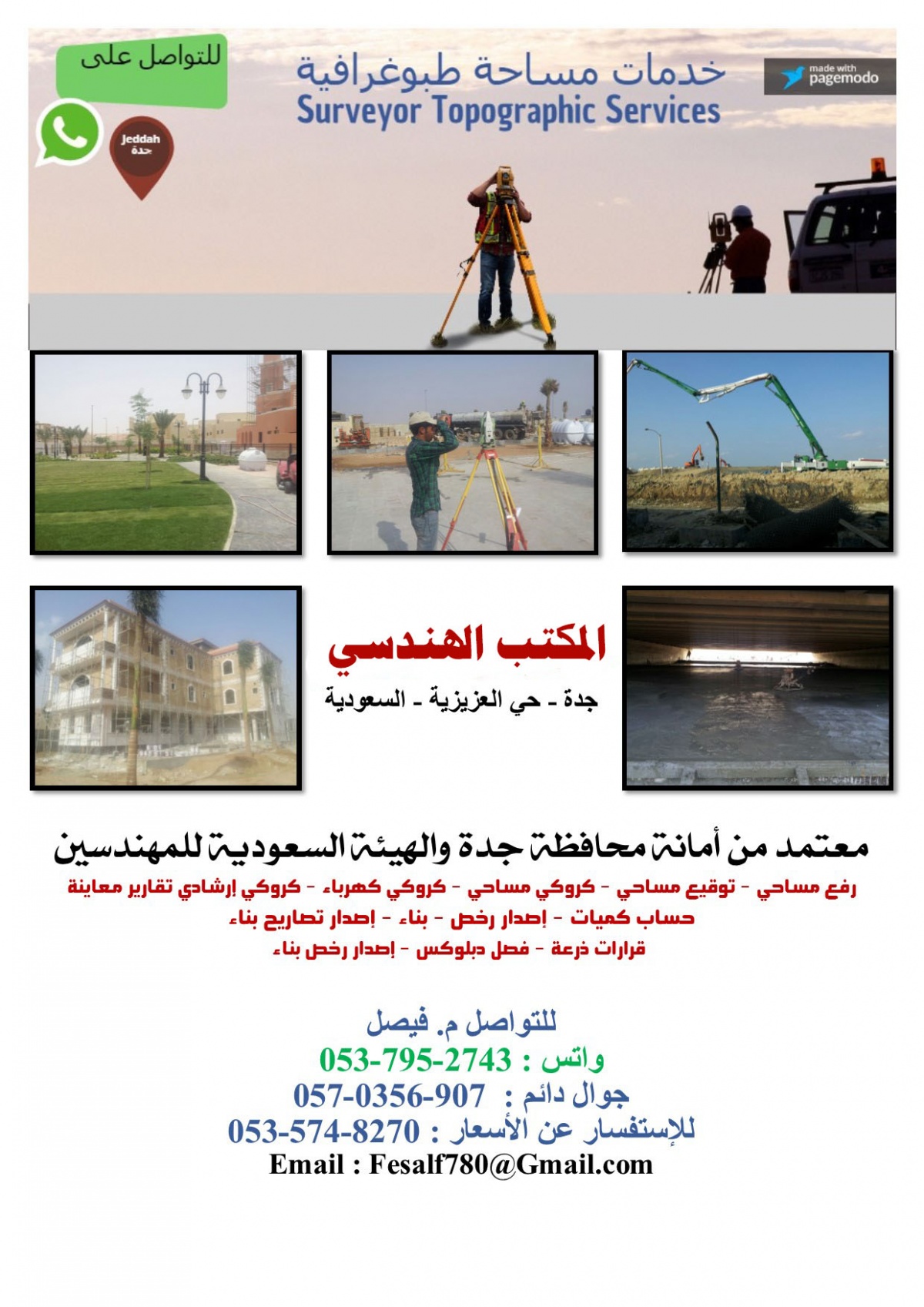 للتواصل على

Jeddah
جدة

خدمات مساحة طبوغرافية
Surveyor Topographic Services

made with pagemodo

المكتب الهندسي
جدة - حي العزيزية - السعودية

معتمد من أمانة محافظة جدة والهيئة السعودية للمهندسين

رفع مساحي - توقيع مساحي - كروكي مساحي - كروكي كهرباء - كروكي إرشادي تقارير معاينة
حساب كميات - إصدار رخص - بناء - إصدار تصاريح بناء
قرارات ذرعة - فصل دبلوكس - إصدار رخص بناء

للتواصل م. فيصل
واتس : 053-795-2743
جوال دائم : 057-0356-907
للإستفسار عن الأسعار : 053-574-8270
Email : Fesalf780@Gmail.com